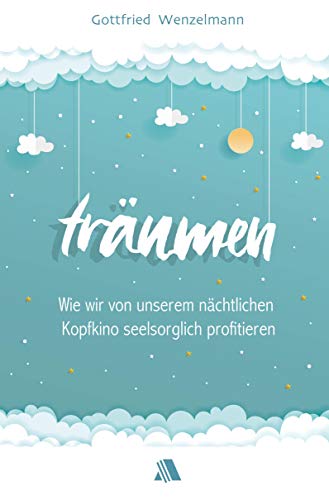 Gottfried Wenzelmann

träumen

Wie wir von unserem nächtlichen Kopfkino seelsorglich profitieren